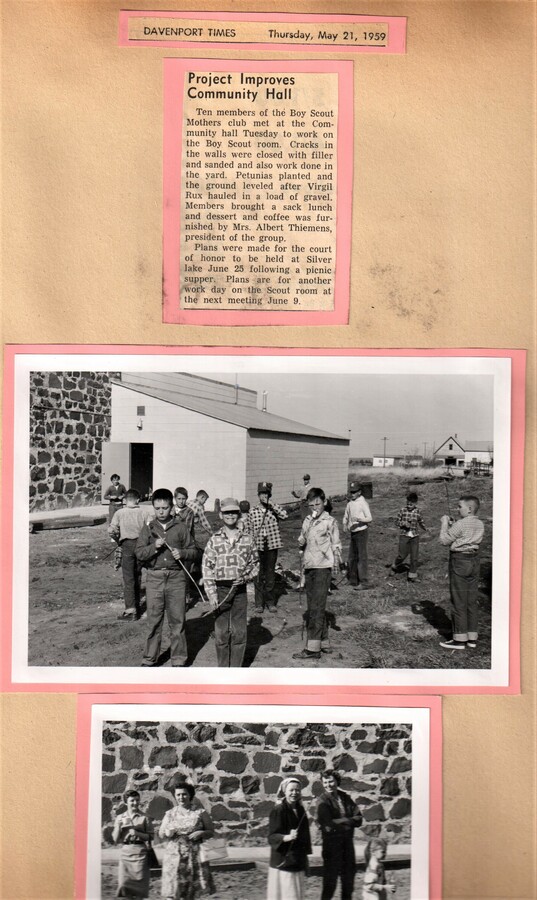 DAVENPORT TIMES Thursday, May 21, 1959

Project Improves Community Hall

Ten members of the Boy Scout Mothers club met at the Community hall Tuesday to work on the Boy Scout room. Cracks in the walls were closed with filler and sanded and also work done in the yard. Petunias planted and the ground leveled after Virgil Rux hauled in a load of gravel. Members brought a sack lunch and dessert and coffee was furnished by Mrs. Albert Thiemens, president of the group.

Plans were made for the court of honor to be held at Silver lake June 25 following a picnic supper. Plans are for another work day on the Scout room at the next meeting June 9.